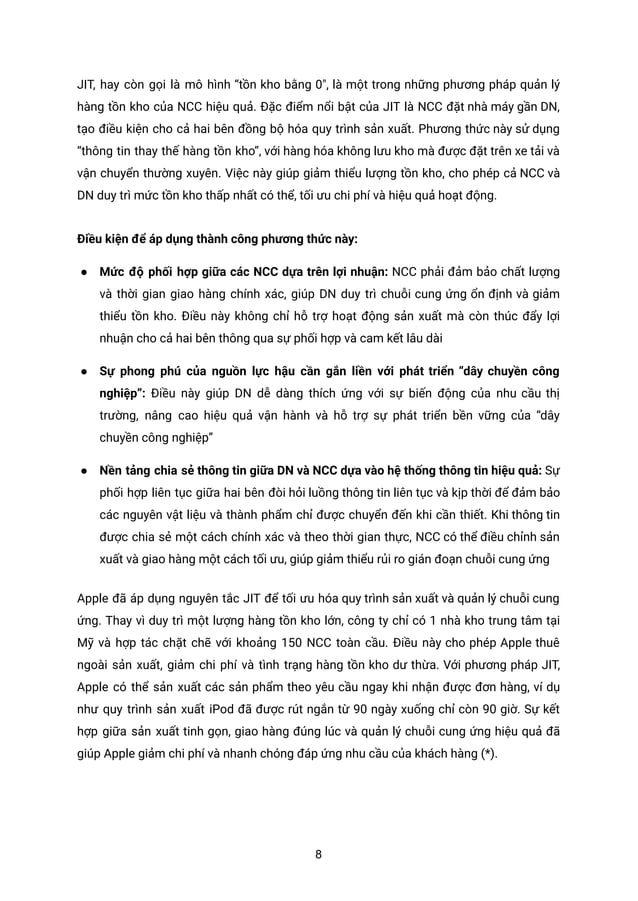 JIT, hay còn gọi là mô hình "tồn kho bằng 0", là một trong những phương pháp quản lý hàng tồn kho của NCC hiệu quả. Đặc điểm nổi bật của JIT là NCC đặt nhà máy gần DN, tạo điều kiện cho cả hai bên đồng bộ hóa quy trình sản xuất. Phương thức này sử dụng "thông tin thay thế hàng tồn kho", với hàng hóa không lưu kho mà được đặt trên xe tải và vận chuyển thường xuyên. Việc này giúp giảm thiểu lượng tồn kho, cho phép cả NCC và DN duy trì mức tồn kho thấp nhất có thể, tối ưu chi phí và hiệu quả hoạt động.

Điều kiện để áp dụng thành công phương thức này:

● Mức độ phối hợp giữa các NCC dựa trên lợi nhuận: NCC phải đảm bảo chất lượng và thời gian giao hàng chính xác, giúp DN duy trì chuỗi cung ứng ổn định và giảm thiểu tồn kho. Điều này không chỉ hỗ trợ hoạt động sản xuất mà còn thúc đẩy lợi nhuận cho cả hai bên thông qua sự phối hợp và cam kết lâu dài

● Sự phong phú của nguồn lực hậu cần gắn liền với phát triển "dây chuyền công nghiệp": Điều này giúp DN dễ dàng thích ứng với sự biến động của nhu cầu thị trường, nâng cao hiệu quả vận hành và hỗ trợ sự phát triển bền vững của "dây chuyền công nghiệp"

● Nền tảng chia sẻ thông tin giữa DN và NCC dựa vào hệ thống thông tin hiệu quả: Sự phối hợp liên tục giữa hai bên đòi hỏi luồng thông tin liên tục và kịp thời để đảm bảo các nguyên vật liệu và thành phẩm chỉ được chuyển đến khi cần thiết. Khi thông tin được chia sẻ một cách chính xác và theo thời gian thực, NCC có thể điều chỉnh sản xuất và giao hàng một cách tối ưu, giúp giảm thiểu rủi ro gián đoạn chuỗi cung ứng

Apple đã áp dụng nguyên tắc JIT để tối ưu hóa quy trình sản xuất và quản lý chuỗi cung ứng. Thay vì duy trì một lượng hàng tồn kho lớn, công ty chỉ có 1 nhà kho trung tâm tại Mỹ và hợp tác chặt chẽ với khoảng 150 NCC toàn cầu. Điều này cho phép Apple thuê ngoài sản xuất, giảm chi phí và tình trạng hàng tồn kho dư thừa. Với phương pháp JIT, Apple có thể sản xuất các sản phẩm theo yêu cầu ngay khi nhận được đơn hàng, ví dụ như quy trình sản xuất iPod đã được rút ngắn từ 90 ngày xuống chỉ còn 90 giờ. Sự kết hợp giữa sản xuất tinh gọn, giao hàng đúng lúc và quản lý chuỗi cung ứng hiệu quả đã giúp Apple giảm chi phí và nhanh chóng đáp ứng nhu cầu của khách hàng (*).

8